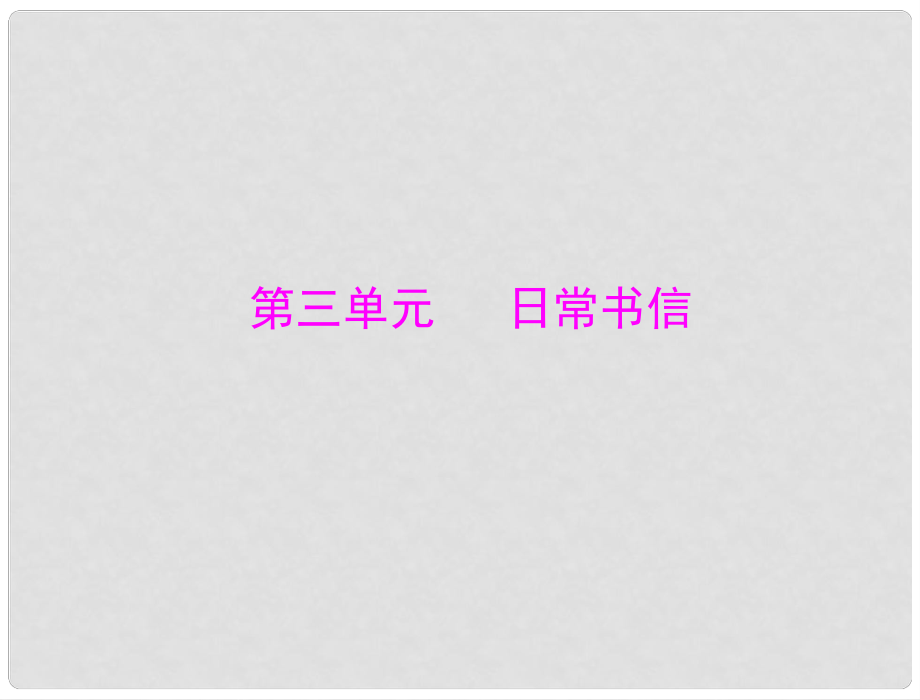 第三单元　　日常书信